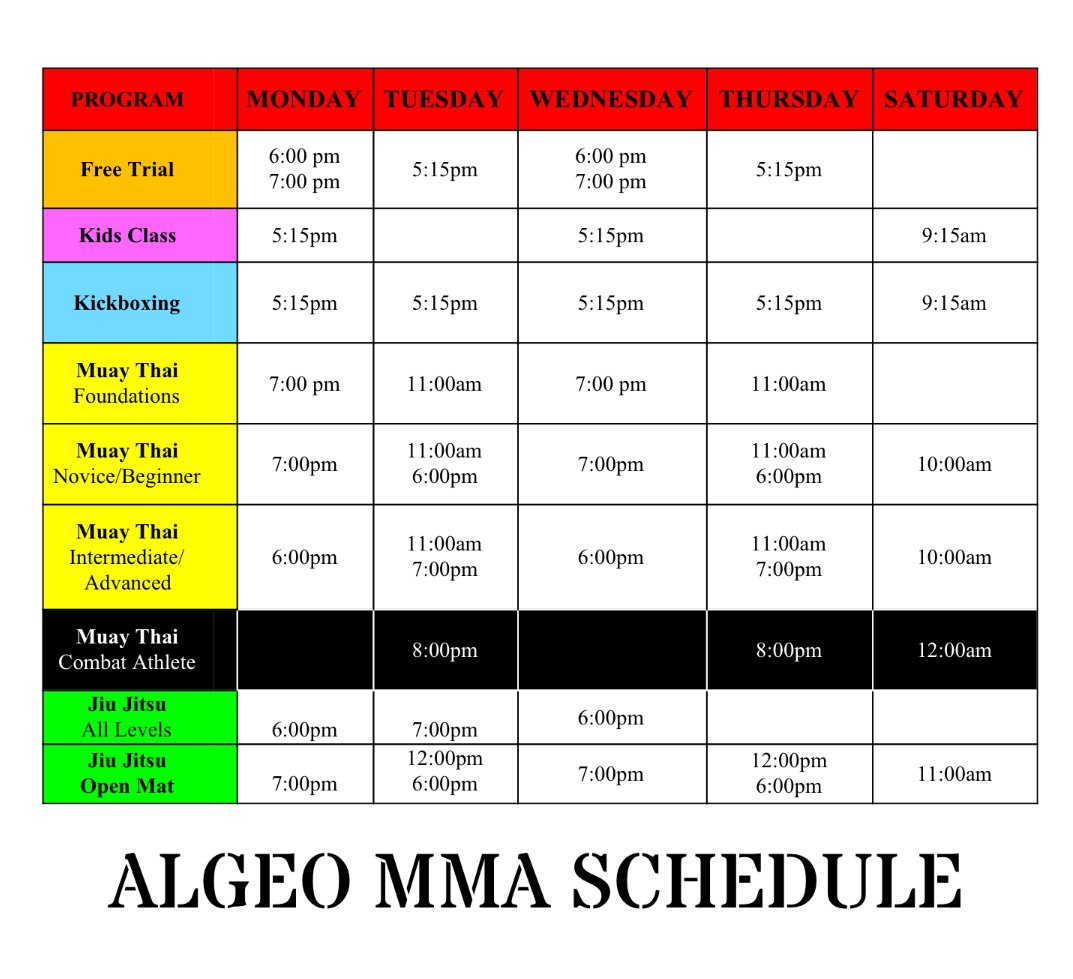 | PROGRAM | MONDAY | TUESDAY | WEDNESDAY | THURSDAY | SATURDAY |
|---|---|---|---|---|---|
| Free Trial | 6:00 pm 7:00 pm | 5:15pm | 6:00 pm 7:00 pm | 5:15pm | |
| Kids Class | 5:15pm | | 5:15pm | | 9:15am |
| Kickboxing | 5:15pm | 5:15pm | 5:15pm | 5:15pm | 9:15am |
| Muay Thai Foundations | 7:00 pm | 11:00am | 7:00 pm | 11:00am | |
| Muay Thai Novice/Beginner | 7:00pm | 11:00am 6:00pm | 7:00pm | 11:00am 6:00pm | 10:00am |
| Muay Thai Intermediate/ Advanced | 6:00pm | 11:00am 7:00pm | 6:00pm | 11:00am 7:00pm | 10:00am |
| Muay Thai Combat Athlete | | 8:00pm | | 8:00pm | 12:00am |
| Jiu Jitsu All Levels | 6:00pm | 7:00pm | 6:00pm | | |
| Jiu Jitsu Open Mat | 7:00pm | 12:00pm 6:00pm | 7:00pm | 12:00pm 6:00pm | 11:00am |

ALGEO MMA SCHEDULE